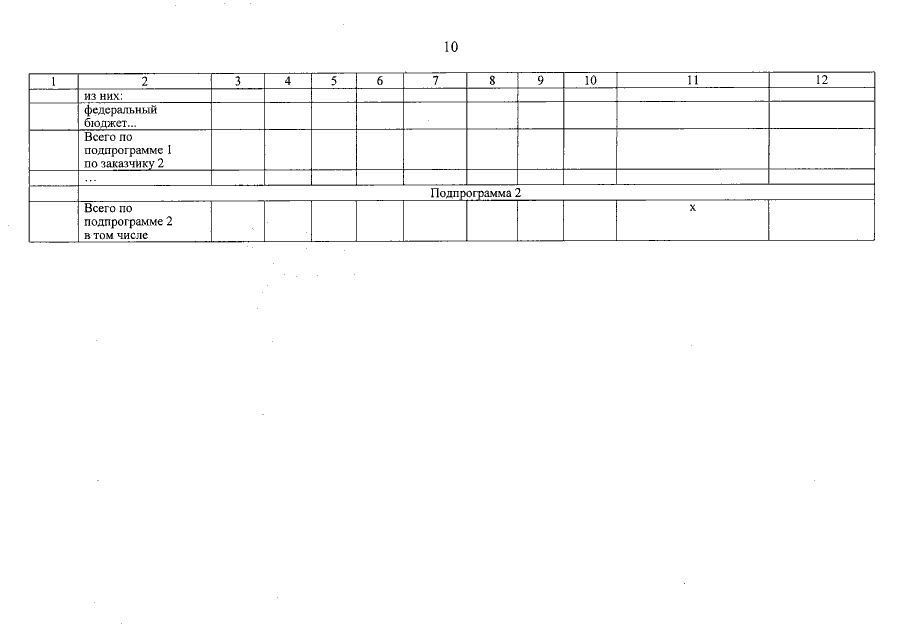 10

| 1 | 2 | 3 | 4 | 5 | 6 | 7 | 8 | 9 | 10 | 11 | 12 |
|---|---|---|---|---|---|---|---|---|---|---|---|
| | из них: | | | | | | | | | | |
| | федеральный бюджет... | | | | | | | | | | |
| | Всего по подпрограмме 1 по заказчику 2 | | | | | | | | | | |
| | … | | | | | | | | | | |
| | Подпрограмма 2 | | | | | | | | | | |
| | Всего по подпрограмме 2 в том числе | | | | | | | | | x | |